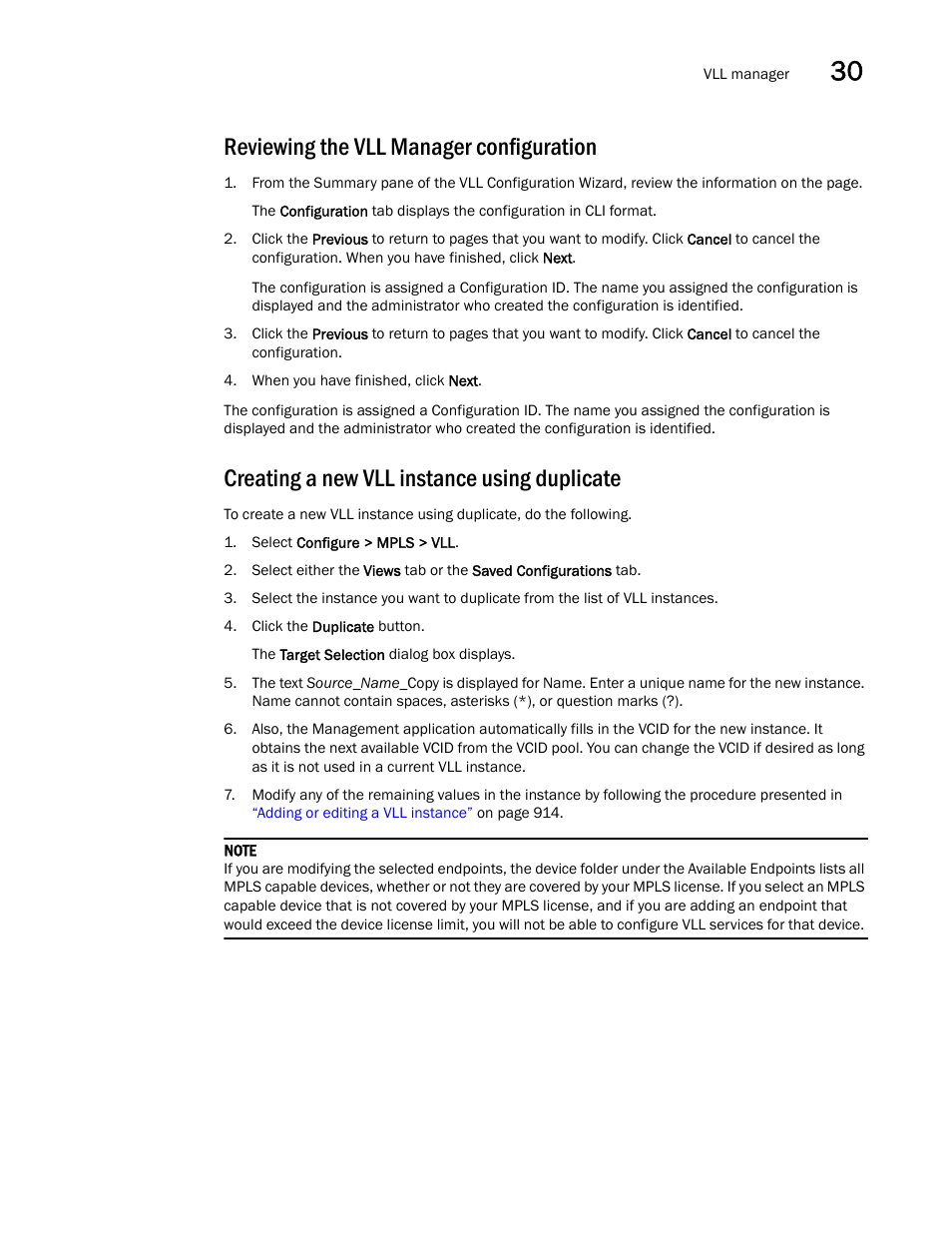 VLL manager 30

Reviewing the VLL Manager configuration

1. From the Summary pane of the VLL Configuration Wizard, review the information on the page.

The Configuration tab displays the configuration in CLI format.

2. Click the Previous to return to pages that you want to modify. Click Cancel to cancel the configuration. When you have finished, click Next.

The configuration is assigned a Configuration ID. The name you assigned the configuration is displayed and the administrator who created the configuration is identified.

3. Click the Previous to return to pages that you want to modify. Click Cancel to cancel the configuration.

4. When you have finished, click Next.

The configuration is assigned a Configuration ID. The name you assigned the configuration is displayed and the administrator who created the configuration is identified.

Creating a new VLL instance using duplicate

To create a new VLL instance using duplicate, do the following.

1. Select Configure > MPLS > VLL.

2. Select either the Views tab or the Saved Configurations tab.

3. Select the instance you want to duplicate from the list of VLL instances.

4. Click the Duplicate button.

The Target Selection dialog box displays.

5. The text Source_Name_Copy is displayed for Name. Enter a unique name for the new instance. Name cannot contain spaces, asterisks (*), or question marks (?).

6. Also, the Management application automatically fills in the VCID for the new instance. It obtains the next available VCID from the VCID pool. You can change the VCID if desired as long as it is not used in a current VLL instance.

7. Modify any of the remaining values in the instance by following the procedure presented in "Adding or editing a VLL instance" on page 914.

NOTE
If you are modifying the selected endpoints, the device folder under the Available Endpoints lists all MPLS capable devices, whether or not they are covered by your MPLS license. If you select an MPLS capable device that is not covered by your MPLS license, and if you are adding an endpoint that would exceed the device license limit, you will not be able to configure VLL services for that device.